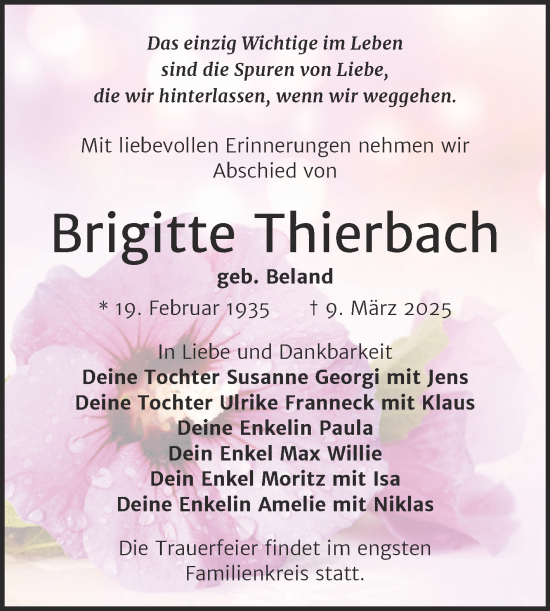 Das einzig Wichtige im Leben
sind die Spuren von Liebe,
die wir hinterlassen, wenn wir weggehen.

Mit liebevollen Erinnerungen nehmen wir Abschied von

Brigitte Thierbach

geb. Beland

* 19. Februar 1935 † 9. März 2025

In Liebe und Dankbarkeit
Deine Tochter Susanne Georgi mit Jens
Deine Tochter Ulrike Franneck mit Klaus
Deine Enkelin Paula
Dein Enkel Max Willie
Dein Enkel Moritz mit Isa
Deine Enkelin Amelie mit Niklas

Die Trauerfeier findet im engsten Familienkreis statt.